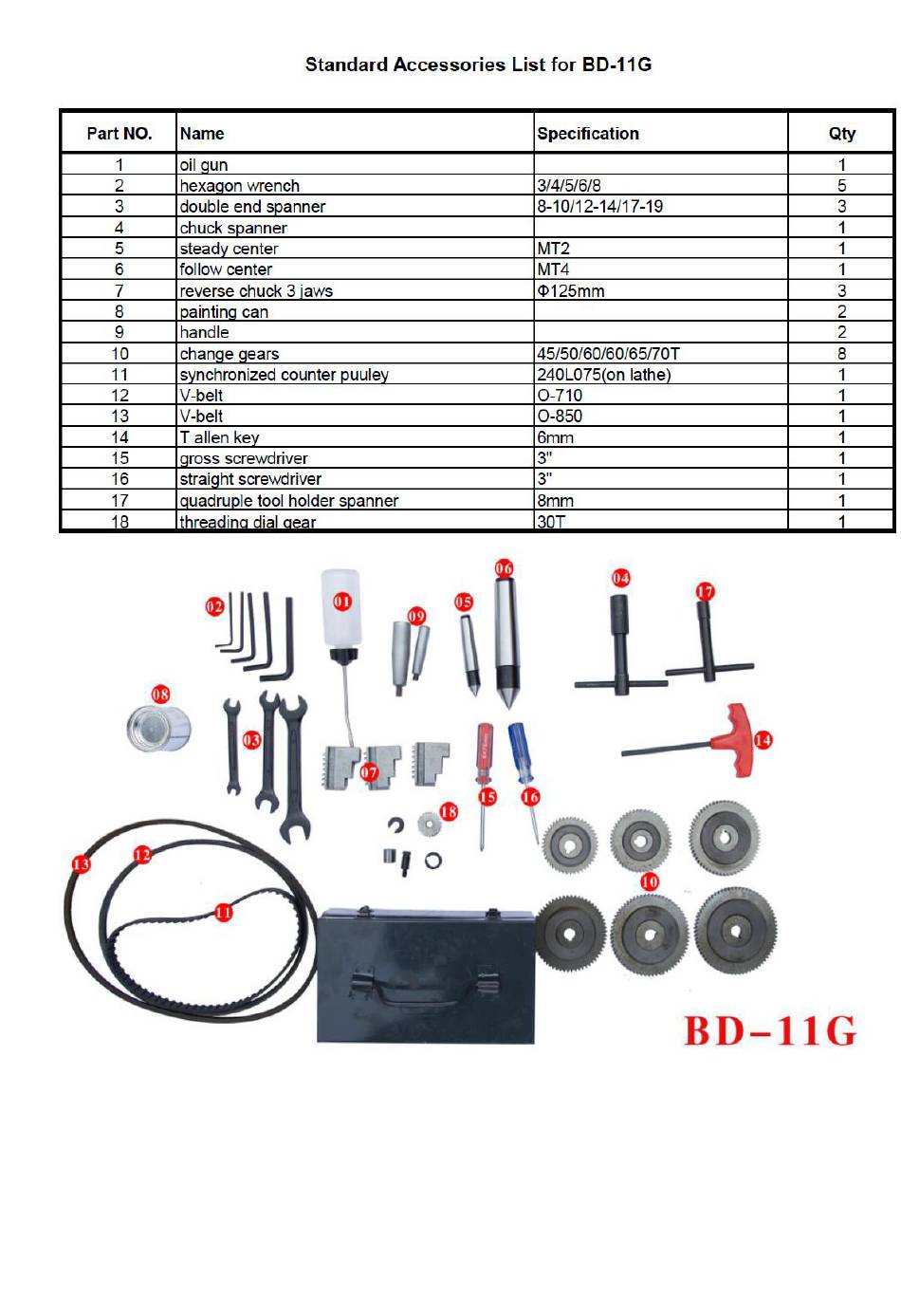 Standard Accessories List for BD-11G

| Part NO. | Name | Specification | Qty |
|---|---|---|---|
| 1 | oil gun | | 1 |
| 2 | hexagon wrench | 3/4/5/6/8 | 5 |
| 3 | double end spanner | 8-10/12-14/17-19 | 3 |
| 4 | chuck spanner | | 1 |
| 5 | steady center | MT2 | 1 |
| 6 | follow center | MT4 | 1 |
| 7 | reverse chuck 3 jaws | Φ125mm | 3 |
| 8 | painting can | | 2 |
| 9 | handle | | 2 |
| 10 | change gears | 45/50/60/60/65/70T | 8 |
| 11 | synchronized counter puuley | 240L075(on lathe) | 1 |
| 12 | V-belt | O-710 | 1 |
| 13 | V-belt | O-850 | 1 |
| 14 | T allen key | 6mm | 1 |
| 15 | gross screwdriver | 3" | 1 |
| 16 | straight screwdriver | 3" | 1 |
| 17 | quadruple tool holder spanner | 8mm | 1 |
| 18 | threading dial gear | 30T | 1 |

02 01 09 05 06 04 17 08 03 07 14 15 16 18 13 12 11 10

BD-11G